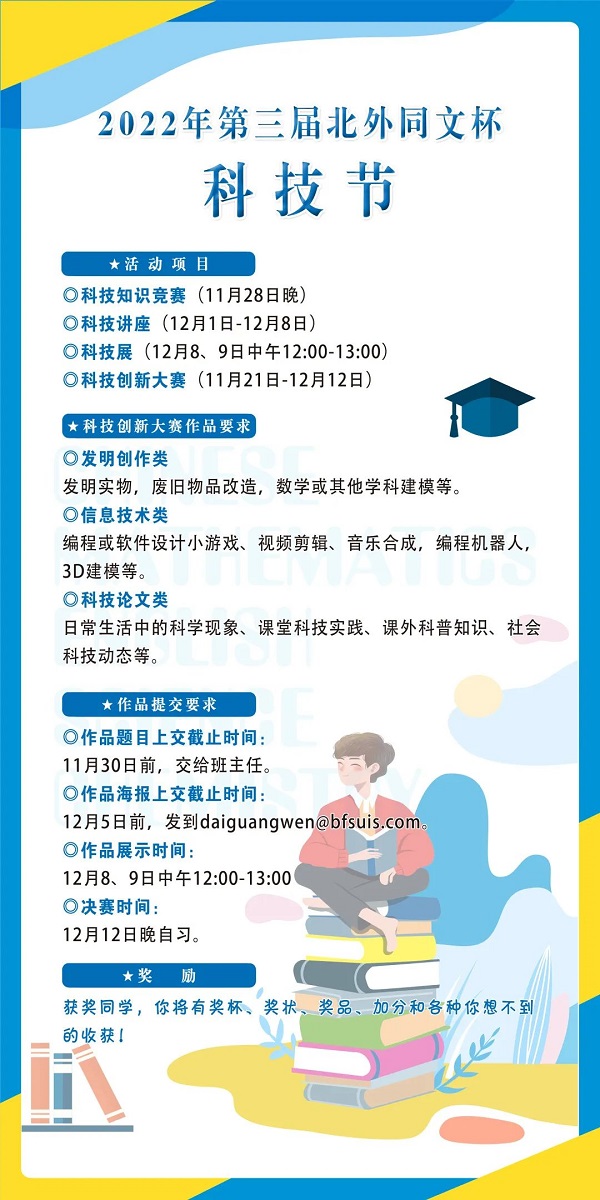 2022年第三届北外同文杯

科技节

★活动项目

◎科技知识竞赛（11月28日晚）
◎科技讲座（12月1日-12月8日）
◎科技展（12月8、9日中午12:00-13:00）
◎科技创新大赛（11月21日-12月12日）

★科技创新大赛作品要求

◎发明创作类
发明实物，废旧物品改造，数学或其他学科建模等。

◎信息技术类
编程或软件设计小游戏、视频剪辑、音乐合成，编程机器人，3D建模等。

◎科技论文类
日常生活中的科学现象、课堂科技实践、课外科普知识、社会科技动态等。

★作品提交要求

◎作品题目上交截止时间：
11月30日前，交给班主任。
◎作品海报上交截止时间：
12月5日前，发到daiguangwen@bfsuis.com。
◎作品展示时间：
12月8、9日中午12:00-13:00
◎决赛时间：
12月12日晚自习。

★奖 励

获奖同学，你将有奖杯、奖状、奖品、加分和各种你想不到的收获！

CHINESE MATHEMATICS ENGLISH SCIENCE CHEMISTRY